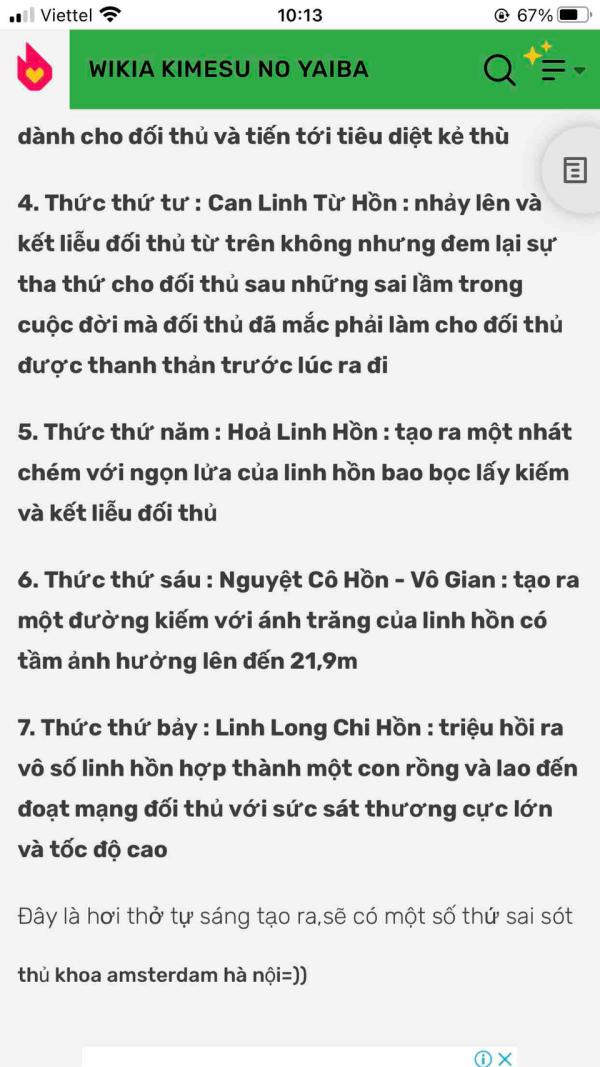 Viettel 10:13 67%

WIKIA KIMESU NO YAIBA

dành cho đối thủ và tiến tới tiêu diệt kẻ thù

4. Thức thứ tư : Can Linh Từ Hồn : nhảy lên và kết liễu đối thủ từ trên không nhưng đem lại sự tha thứ cho đối thủ sau những sai lầm trong cuộc đời mà đối thủ đã mắc phải làm cho đối thủ được thanh thản trước lúc ra đi

5. Thức thứ năm : Hoả Linh Hồn : tạo ra một nhát chém với ngọn lửa của linh hồn bao bọc lấy kiếm và kết liễu đối thủ

6. Thức thứ sáu : Nguyệt Cô Hồn - Vô Gian : tạo ra một đường kiếm với ánh trăng của linh hồn có tầm ảnh hưởng lên đến 21,9m

7. Thức thứ bảy : Linh Long Chi Hồn : triệu hồi ra vô số linh hồn hợp thành một con rồng và lao đến đoạt mạng đối thủ với sức sát thương cực lớn và tốc độ cao

Đây là hơi thở tự sáng tạo ra,sẽ có một số thứ sai sót

thủ khoa amsterdam hà nội=))